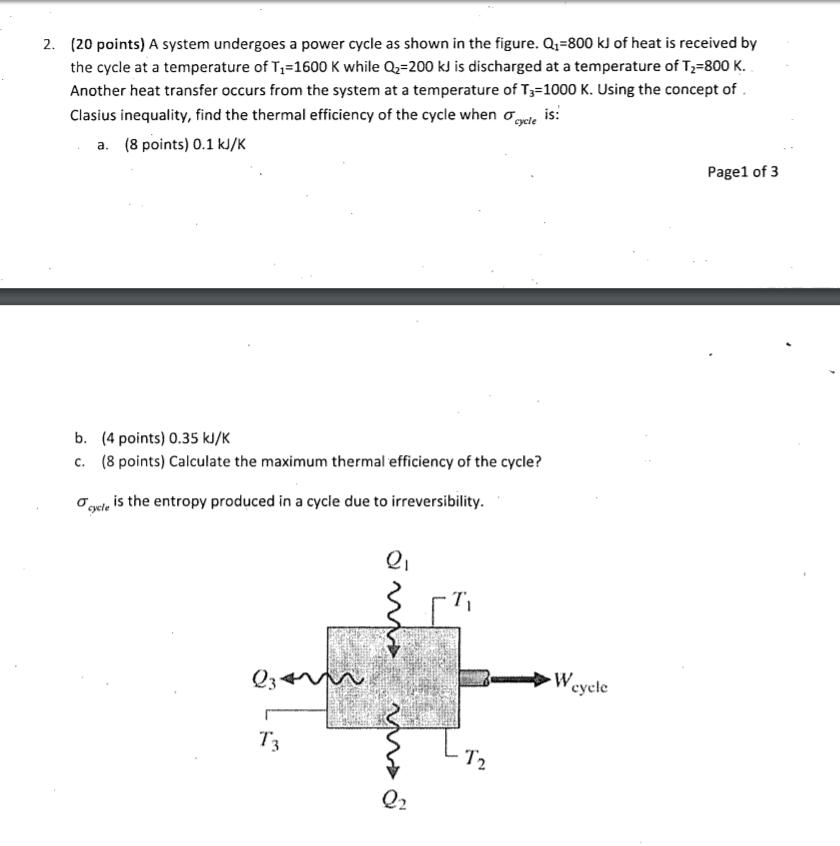 2. (20 points) A system undergoes a power cycle as shown in the figure. $Q_1$=800 kJ of heat is received by the cycle at a temperature of $T_1$=1600 K while $Q_2$=200 kJ is discharged at a temperature of $T_2$=800 K. Another heat transfer occurs from the system at a temperature of $T_3$=1000 K. Using the concept of Clasius inequality, find the thermal efficiency of the cycle when $\sigma_{cycle}$ is:

a. (8 points) 0.1 kJ/K

Page1 of 3

b. (4 points) 0.35 kJ/K

c. (8 points) Calculate the maximum thermal efficiency of the cycle?

$\sigma_{cycle}$ is the entropy produced in a cycle due to irreversibility.

$Q_1$

$T_1$

$Q_3$

$W_{cycle}$

$T_3$

$T_2$

$Q_2$